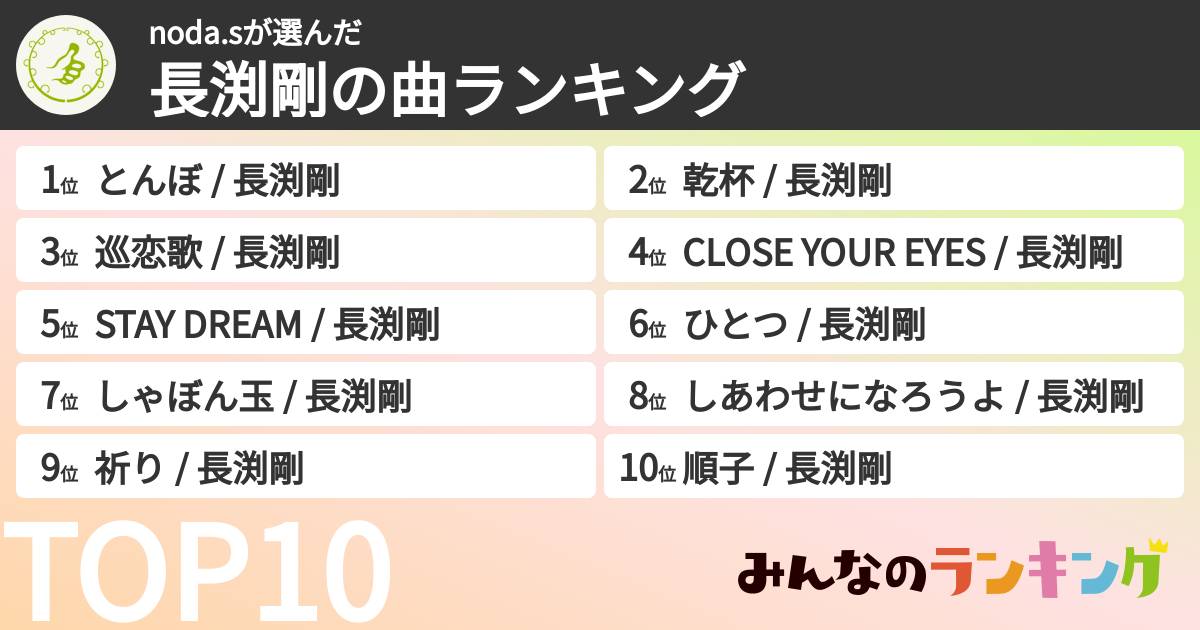 noda.sが選んだ
長渕剛の曲ランキング

1位 とんぼ / 長渕剛
2位 乾杯 / 長渕剛
3位 巡恋歌 / 長渕剛
4位 CLOSE YOUR EYES / 長渕剛
5位 STAY DREAM / 長渕剛
6位 ひとつ / 長渕剛
7位 しゃぼん玉 / 長渕剛
8位 しあわせになろうよ / 長渕剛
9位 祈り / 長渕剛
10位 順子 / 長渕剛

TOP10

みんなのランキング